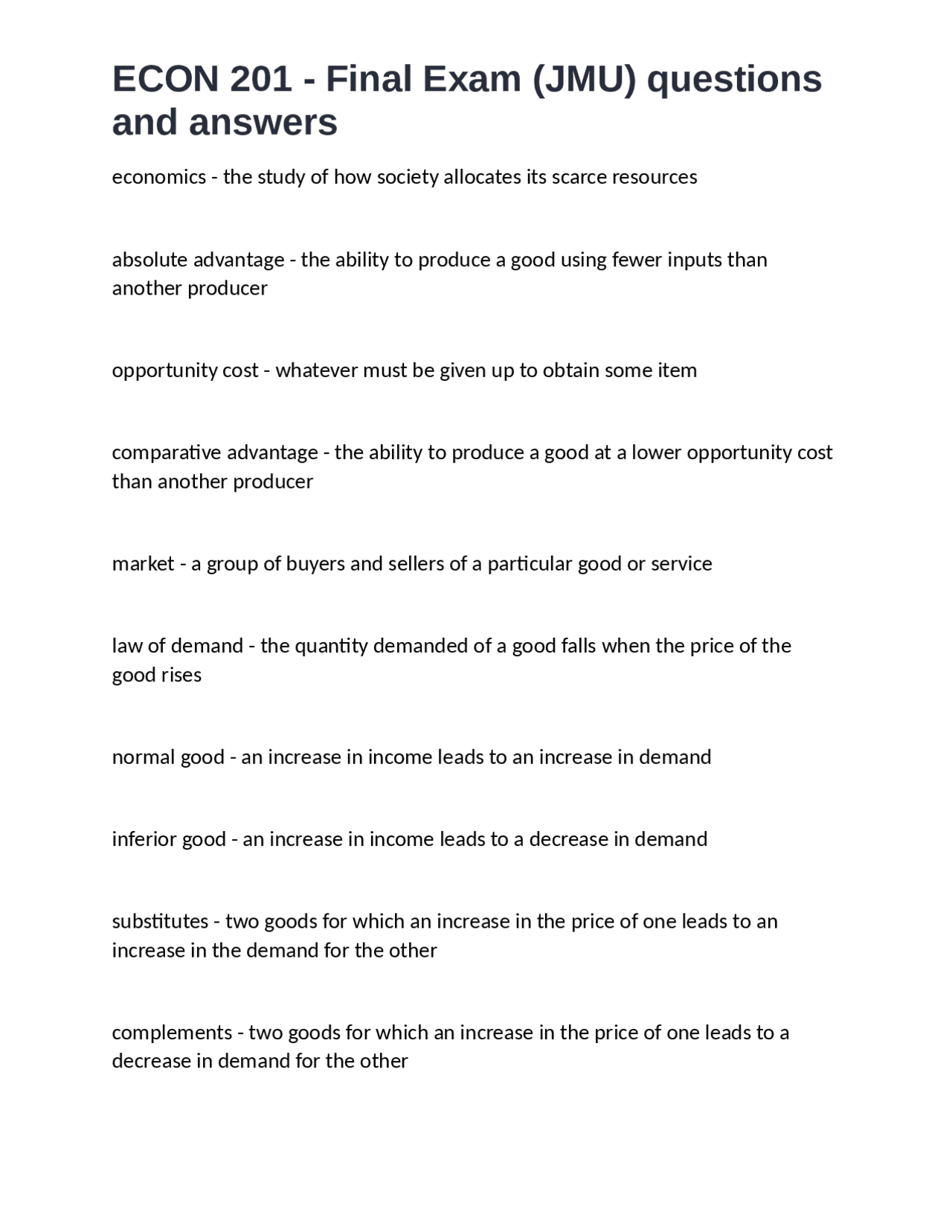 ECON 201 - Final Exam (JMU) questions and answers

economics - the study of how society allocates its scarce resources

absolute advantage - the ability to produce a good using fewer inputs than another producer

opportunity cost - whatever must be given up to obtain some item

comparative advantage - the ability to produce a good at a lower opportunity cost than another producer

market - a group of buyers and sellers of a particular good or service

law of demand - the quantity demanded of a good falls when the price of the good rises

normal good - an increase in income leads to an increase in demand

inferior good - an increase in income leads to a decrease in demand

substitutes - two goods for which an increase in the price of one leads to an increase in the demand for the other

complements - two goods for which an increase in the price of one leads to a decrease in demand for the other